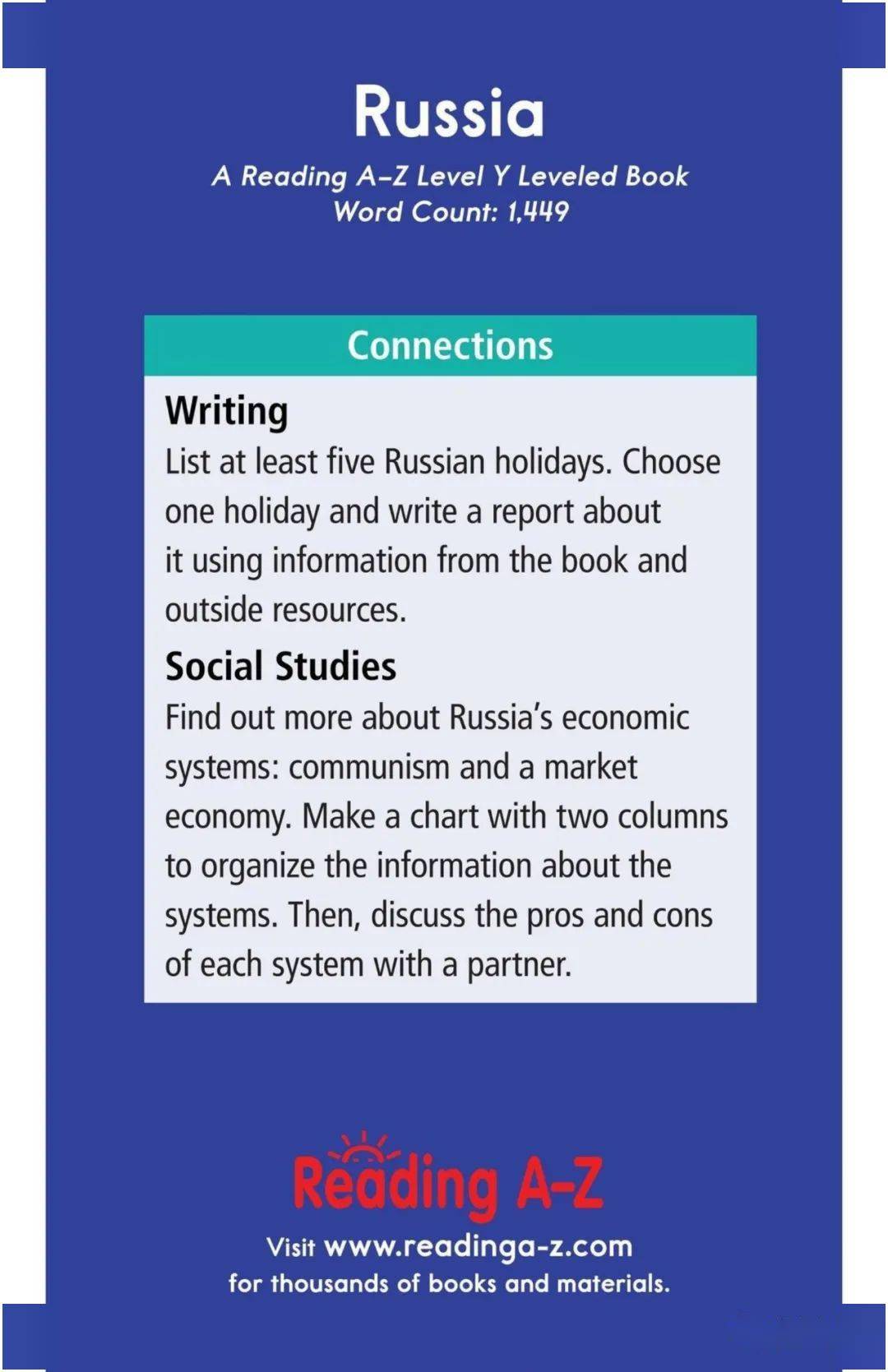 Russia

A Reading A–Z Level Y Leveled Book
Word Count: 1,449

Connections

Writing
List at least five Russian holidays. Choose one holiday and write a report about it using information from the book and outside resources.

Social Studies
Find out more about Russia's economic systems: communism and a market economy. Make a chart with two columns to organize the information about the systems. Then, discuss the pros and cons of each system with a partner.

Reading A-Z

Visit www.readinga-z.com
for thousands of books and materials.